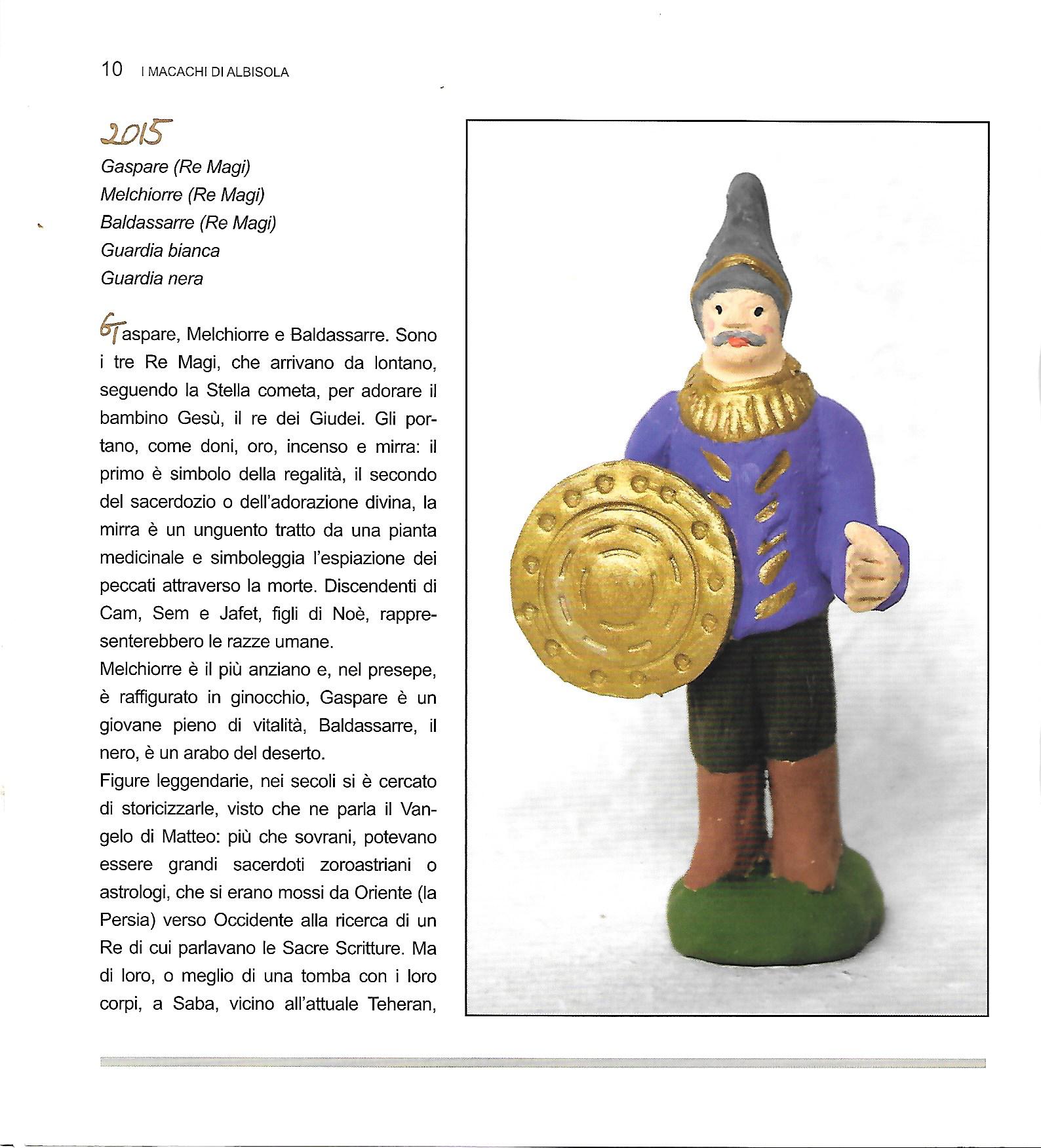 10 I MACACHI DI ALBISOLA

2015

Gaspare (Re Magi)
Melchiorre (Re Magi)
Baldassarre (Re Magi)
Guardia bianca
Guardia nera

Gaspare, Melchiorre e Baldassarre. Sono i tre Re Magi, che arrivano da lontano, seguendo la Stella cometa, per adorare il bambino Gesù, il re dei Giudei. Gli portano, come doni, oro, incenso e mirra: il primo è simbolo della regalità, il secondo del sacerdozio o dell'adorazione divina, la mirra è un unguento tratto da una pianta medicinale e simboleggia l'espiazione dei peccati attraverso la morte. Discendenti di Cam, Sem e Jafet, figli di Noè, rappresenterebbero le razze umane.
Melchiorre è il più anziano e, nel presepe, è raffigurato in ginocchio, Gaspare è un giovane pieno di vitalità, Baldassarre, il nero, è un arabo del deserto.
Figure leggendarie, nei secoli si è cercato di storicizzarle, visto che ne parla il Vangelo di Matteo: più che sovrani, potevano essere grandi sacerdoti zoroastriani o astrologi, che si erano mossi da Oriente (la Persia) verso Occidente alla ricerca di un Re di cui parlavano le Sacre Scritture. Ma di loro, o meglio di una tomba con i loro corpi, a Saba, vicino all'attuale Teheran,